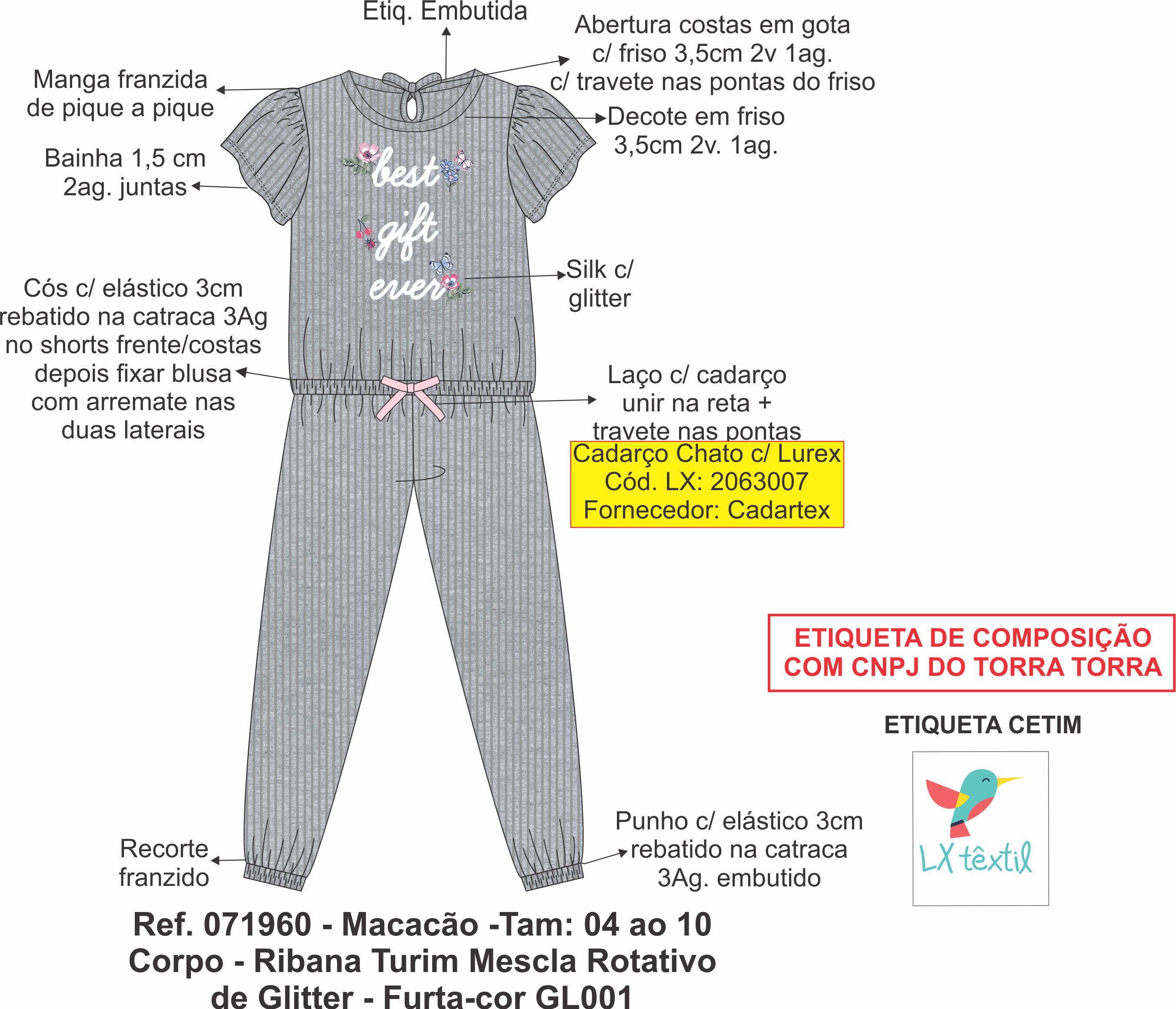 Etiq. Embutida

Abertura costas em gota c/ friso 3,5cm 2v 1ag. c/ travete nas pontas do friso

Manga franzida de pique a pique

Decote em friso 3,5cm 2v. 1ag.

Bainha 1,5 cm 2ag. juntas

best gift ever

Silk c/ glitter

Cós c/ elástico 3cm rebatido na catraca 3Ag no shorts frente/costas depois fixar blusa com arremate nas duas laterais

Laço c/ cadarço unir na reta + travete nas pontas

Cadarço Chato c/ Lurex
Cód. LX: 2063007
Fornecedor: Cadartex

ETIQUETA DE COMPOSIÇÃO COM CNPJ DO TORRA TORRA

ETIQUETA CETIM

LX têxtil

Recorte franzido

Punho c/ elástico 3cm rebatido na catraca 3Ag. embutido

Ref. 071960 - Macacão -Tam: 04 ao 10
Corpo - Ribana Turim Mescla Rotativo de Glitter - Furta-cor GL001